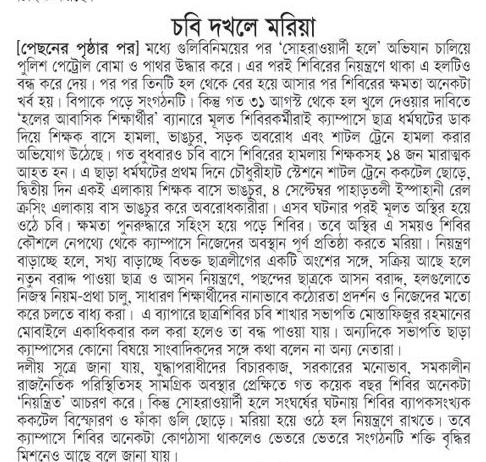 চবি দখলে মরিয়া

[পেছনের পৃষ্ঠার পর] মধ্যে গুলিবিনিময়ের পর 'সোহরাওয়ার্দী হলে' অভিযান চালিয়ে পুলিশ পেট্রোল বোমা ও পাথর উদ্ধার করে। এর পরই শিবিরের নিয়ন্ত্রণে থাকা এ হলটিও বন্ধ করে দেয়। পর পর তিনটি হল থেকে বের হয়ে আসার পর শিবিরের ক্ষমতা অনেকটা খর্ব হয়। বিপাকে পড়ে সংগঠনটি। কিন্তু গত ৩১ আগস্ট থেকে হল খুলে দেওয়ার দাবিতে 'হলের আবাসিক শিক্ষার্থীর' ব্যানারে মূলত শিবিরকর্মীরাই ক্যাম্পাসে ছাত্র ধর্মঘটের ডাক দিয়ে শিক্ষক বাসে হামলা, ভাঙচুর, সড়ক অবরোধ এবং শাটল ট্রেনে হামলা করার অভিযোগ উঠেছে। গত বুধবারও চবি বাসে শিবিরের হামলায় শিক্ষকসহ ১৪ জন মারাত্মক আহত হন। এ ছাড়া ধর্মঘটের প্রথম দিনে চৌধুরীহাট স্টেশনে শাটল ট্রেনে ককটেল ছোড়ে, দ্বিতীয় দিন একই এলাকায় শিক্ষক বাসে ভাঙচুর, ৪ সেপ্টেম্বর পাহাড়তলী ইস্পাহানী রেল ক্রসিং এলাকায় বাস ভাঙচুর করে অবরোধকারীরা। এসব ঘটনার পরই মূলত অস্থির হয়ে ওঠে চবি। ক্ষমতা পুনরুদ্ধারে সহিংস হয়ে পড়ে শিবির। তবে অস্থির এ সময়ও শিবির কৌশলে নেপথ্যে থেকে ক্যাম্পাসে নিজেদের অবস্থান পূর্ণ প্রতিষ্ঠা করতে মরিয়া। নিয়ন্ত্রণ বাড়াচ্ছে হলে, সখ্য বাড়াচ্ছে বিভক্ত ছাত্রলীগের একটি অংশের সঙ্গে, সক্রিয় আছে হলে নতুন বরাদ্দ পাওয়া ছাত্র ও আসন নিয়ন্ত্রণে, পছন্দের ছাত্রকে আসন বরাদ্দ, হলগুলোতে নিজস্ব নিয়ম-প্রথা চালু, সাধারণ শিক্ষার্থীদের নানাভাবে কঠোরতা প্রদর্শন ও নিজেদের মতো করে চলতে বাধ্য করা। এ ব্যাপারে ছাত্রশিবির চবি শাখার সভাপতি মোস্তাফিজুর রহমানের মোবাইলে একাধিকবার কল করা হলেও তা বন্ধ পাওয়া যায়। অন্যদিকে সভাপতি ছাড়া ক্যাম্পাসের কোনো বিষয়ে সাংবাদিকদের সঙ্গে কথা বলেন না অন্য নেতারা।
দলীয় সূত্রে জানা যায়, যুদ্ধাপরাধীদের বিচারকাজ, সরকারের মনোভাব, সমকালীন রাজনৈতিক পরিস্থিতিসহ সামগ্রিক অবস্থার প্রেক্ষিতে গত কয়েক বছর শিবির অনেকটা 'নিয়ন্ত্রিত' আচরণ করে। কিন্তু সোহরাওয়ার্দী হলে সংঘর্ষের ঘটনায় শিবির ব্যাপকসংখ্যক ককটেল বিস্ফোরণ ও ফাঁকা গুলি ছোড়ে। মরিয়া হয়ে ওঠে হল নিয়ন্ত্রণে রাখতে। তবে ক্যাম্পাসে শিবির অনেকটা কোণঠাসা থাকলেও ভেতরে ভেতরে সংগঠনটি শক্তি বৃদ্ধির মিশনেও আছে বলে জানা যায়।